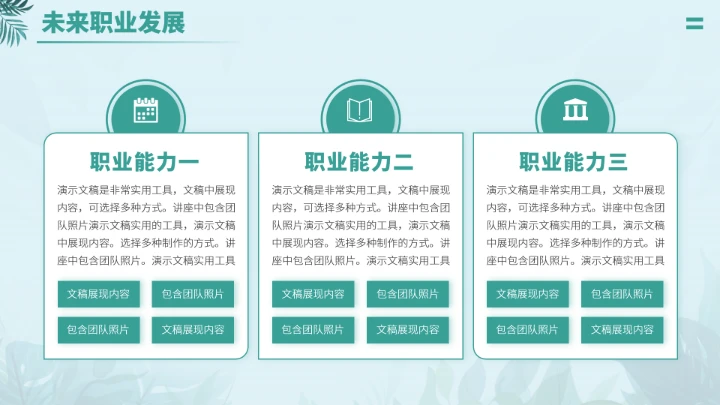 未来职业发展

职业能力一

演示文稿是非常实用工具，文稿中展现内容，可选择多种方式。讲座中包含团队照片演示文稿实用的工具，演示文稿中展现内容。选择多种制作的方式。讲座中包含团队照片。演示文稿实用工具

文稿展现内容
包含团队照片
包含团队照片
文稿展现内容

职业能力二

演示文稿是非常实用工具，文稿中展现内容，可选择多种方式。讲座中包含团队照片演示文稿实用的工具，演示文稿中展现内容。选择多种制作的方式。讲座中包含团队照片。演示文稿实用工具

文稿展现内容
包含团队照片
包含团队照片
文稿展现内容

职业能力三

演示文稿是非常实用工具，文稿中展现内容，可选择多种方式。讲座中包含团队照片演示文稿实用的工具，演示文稿中展现内容。选择多种制作的方式。讲座中包含团队照片。演示文稿实用工具

文稿展现内容
包含团队照片
包含团队照片
文稿展现内容